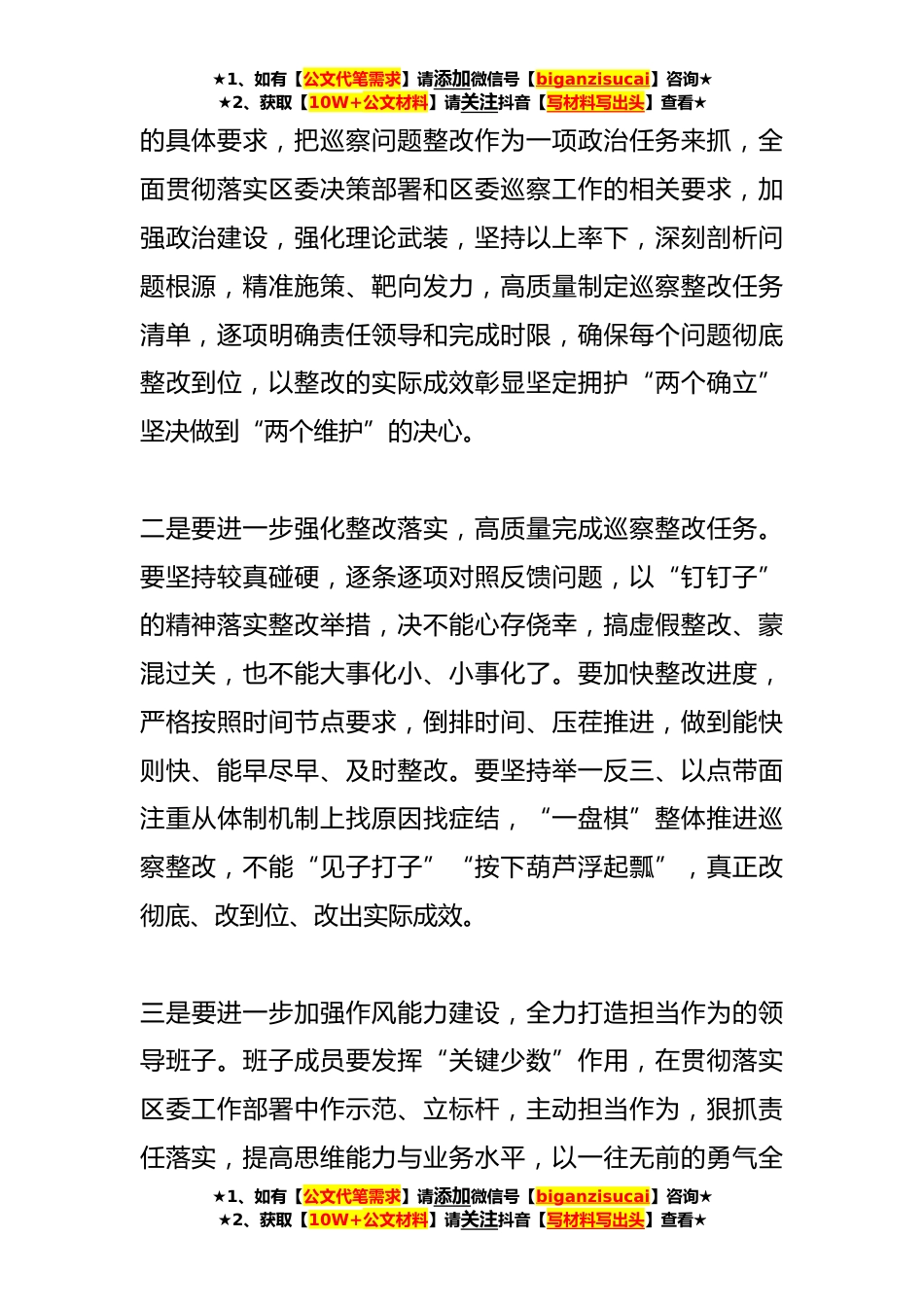 ★1、如有【公文代笔需求】请添加微信号【biganzisucai】咨询★
★2、获取【10W+公文材料】请关注抖音【写材料写出头】查看★

的具体要求，把巡察问题整改作为一项政治任务来抓，全面贯彻落实区委决策部署和区委巡察工作的相关要求，加强政治建设，强化理论武装，坚持以上率下，深刻剖析问题根源，精准施策、靶向发力，高质量制定巡察整改任务清单，逐项明确责任领导和完成时限，确保每个问题彻底整改到位，以整改的实际成效彰显坚定拥护“两个确立”坚决做到“两个维护”的决心。

二是要进一步强化整改落实，高质量完成巡察整改任务。要坚持较真碰硬，逐条逐项对照反馈问题，以“钉钉子”的精神落实整改举措，决不能心存侥幸，搞虚假整改、蒙混过关，也不能大事化小、小事化了。要加快整改进度，严格按照时间节点要求，倒排时间、压茬推进，做到能快则快、能早尽早、及时整改。要坚持举一反三、以点带面注重从体制机制上找原因找症结，“一盘棋”整体推进巡察整改，不能“见子打子”“按下葫芦浮起瓢”，真正改彻底、改到位、改出实际成效。

三是要进一步加强作风能力建设，全力打造担当作为的领导班子。班子成员要发挥“关键少数”作用，在贯彻落实区委工作部署中作示范、立标杆，主动担当作为，狠抓责任落实，提高思维能力与业务水平，以一往无前的勇气全

★1、如有【公文代笔需求】请添加微信号【biganzisucai】咨询★
★2、获取【10W+公文材料】请关注抖音【写材料写出头】查看★